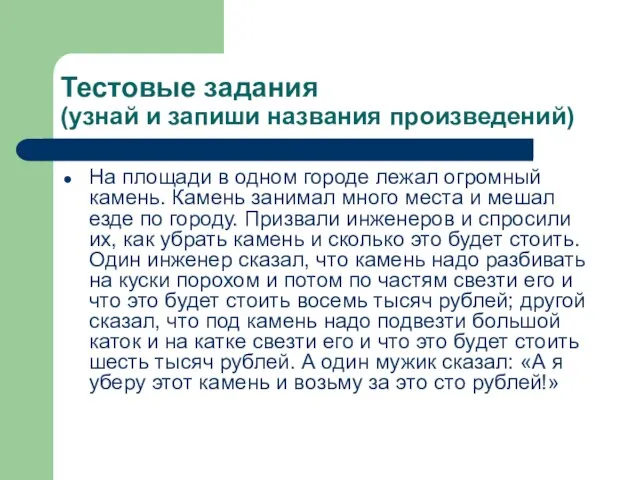 Тестовые задания
(узнай и запиши названия произведений)

• На площади в одном городе лежал огромный камень. Камень занимал много места и мешал езде по городу. Призвали инженеров и спросили их, как убрать камень и сколько это будет стоить. Один инженер сказал, что камень надо разбивать на куски порохом и потом по частям свезти его и что это будет стоить восемь тысяч рублей; другой сказал, что под камень надо подвезти большой каток и на катке свезти его и что это будет стоить шесть тысяч рублей. А один мужик сказал: «А я уберу этот камень и возьму за это сто рублей!»